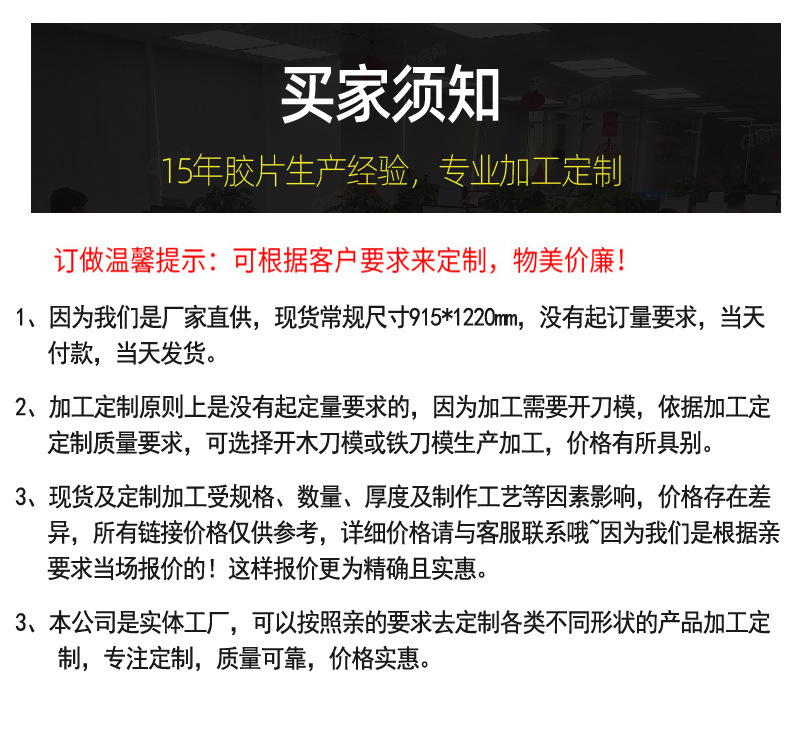 买家须知

15年胶片生产经验，专业加工定制

订做温馨提示：可根据客户要求来定制，物美价廉！

1、因为我们是厂家直供，现货常规尺寸915*1220㎜，没有起订量要求，当天付款，当天发货。

2、加工定制原则上是没有起定量要求的，因为加工需要开刀模，依据加工定定制质量要求，可选择开木刀模或铁刀模生产加工，价格有所具别。

3、现货及定制加工受规格、数量、厚度及制作工艺等因素影响，价格存在差异，所有链接价格仅供参考，详细价格请与客服联系哦~因为我们是根据亲要求当场报价的！这样报价更为精确且实惠。

3、本公司是实体工厂，可以按照亲的要求去定制各类不同形状的产品加工定制，专注定制，质量可靠，价格实惠。